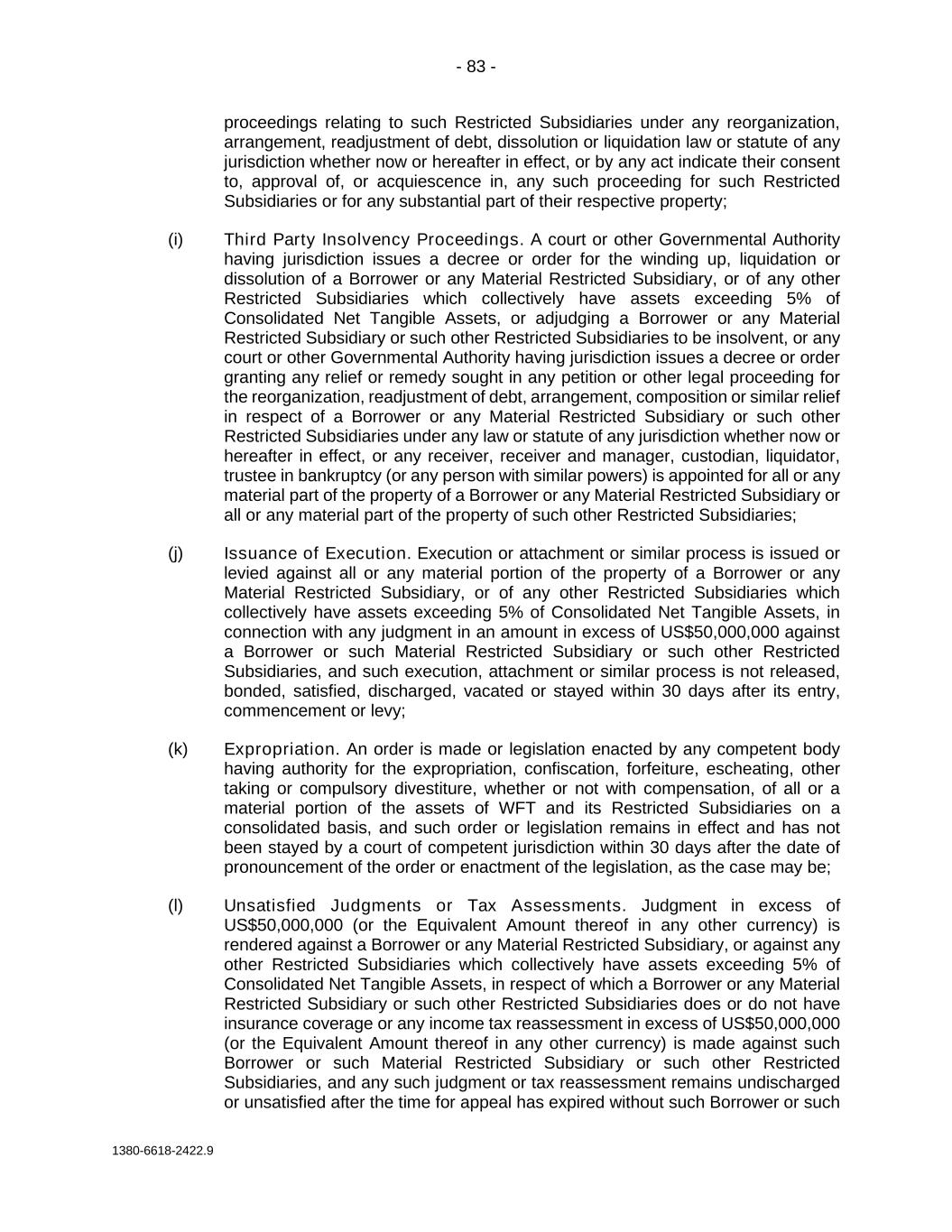 - 83 -

proceedings relating to such Restricted Subsidiaries under any reorganization, arrangement, readjustment of debt, dissolution or liquidation law or statute of any jurisdiction whether now or hereafter in effect, or by any act indicate their consent to, approval of, or acquiescence in, any such proceeding for such Restricted Subsidiaries or for any substantial part of their respective property;

(i) Third Party Insolvency Proceedings. A court or other Governmental Authority having jurisdiction issues a decree or order for the winding up, liquidation or dissolution of a Borrower or any Material Restricted Subsidiary, or of any other Restricted Subsidiaries which collectively have assets exceeding 5% of Consolidated Net Tangible Assets, or adjudging a Borrower or any Material Restricted Subsidiary or such other Restricted Subsidiaries to be insolvent, or any court or other Governmental Authority having jurisdiction issues a decree or order granting any relief or remedy sought in any petition or other legal proceeding for the reorganization, readjustment of debt, arrangement, composition or similar relief in respect of a Borrower or any Material Restricted Subsidiary or such other Restricted Subsidiaries under any law or statute of any jurisdiction whether now or hereafter in effect, or any receiver, receiver and manager, custodian, liquidator, trustee in bankruptcy (or any person with similar powers) is appointed for all or any material part of the property of a Borrower or any Material Restricted Subsidiary or all or any material part of the property of such other Restricted Subsidiaries;

(j) Issuance of Execution. Execution or attachment or similar process is issued or levied against all or any material portion of the property of a Borrower or any Material Restricted Subsidiary, or of any other Restricted Subsidiaries which collectively have assets exceeding 5% of Consolidated Net Tangible Assets, in connection with any judgment in an amount in excess of US$50,000,000 against a Borrower or such Material Restricted Subsidiary or such other Restricted Subsidiaries, and such execution, attachment or similar process is not released, bonded, satisfied, discharged, vacated or stayed within 30 days after its entry, commencement or levy;

(k) Expropriation. An order is made or legislation enacted by any competent body having authority for the expropriation, confiscation, forfeiture, escheating, other taking or compulsory divestiture, whether or not with compensation, of all or a material portion of the assets of WFT and its Restricted Subsidiaries on a consolidated basis, and such order or legislation remains in effect and has not been stayed by a court of competent jurisdiction within 30 days after the date of pronouncement of the order or enactment of the legislation, as the case may be;

(l) Unsatisfied Judgments or Tax Assessments. Judgment in excess of US$50,000,000 (or the Equivalent Amount thereof in any other currency) is rendered against a Borrower or any Material Restricted Subsidiary, or against any other Restricted Subsidiaries which collectively have assets exceeding 5% of Consolidated Net Tangible Assets, in respect of which a Borrower or any Material Restricted Subsidiary or such other Restricted Subsidiaries does or do not have insurance coverage or any income tax reassessment in excess of US$50,000,000 (or the Equivalent Amount thereof in any other currency) is made against such Borrower or such Material Restricted Subsidiary or such other Restricted Subsidiaries, and any such judgment or tax reassessment remains undischarged or unsatisfied after the time for appeal has expired without such Borrower or such

1380-6618-2422.9